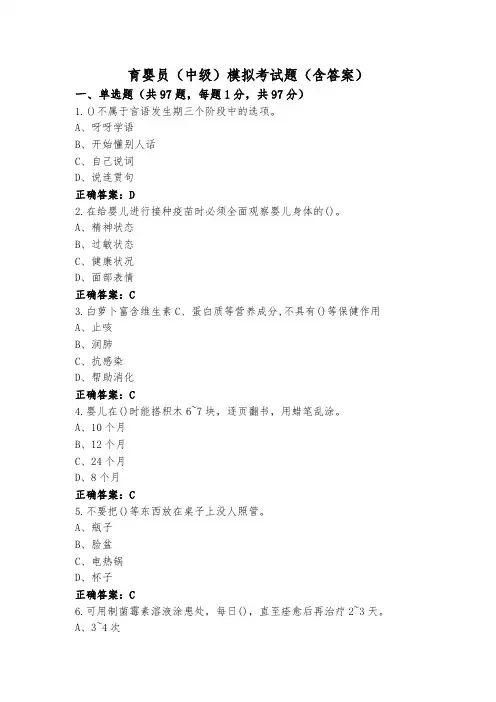 育婴员（中级）模拟考试题（含答案）

一、单选题（共97题，每题1分，共97分）

1.()不属于言语发生期三个阶段中的选项。
A、呀呀学语
B、开始懂别人话
C、自己说词
D、说连贯句
正确答案：D

2.在给婴儿进行接种疫苗时必须全面观察婴儿身体的()。
A、精神状态
B、过敏状态
C、健康状况
D、面部表情
正确答案：C

3.白萝卜富含维生素C、蛋白质等营养成分,不具有()等保健作用
A、止咳
B、润肺
C、抗感染
D、帮助消化
正确答案：C

4.婴儿在()时能搭积木6~7块，逐页翻书，用蜡笔乱涂。
A、10个月
B、12个月
C、24个月
D、8个月
正确答案：C

5.不要把()等东西放在桌子上没人照管。
A、瓶子
B、脸盆
C、电热锅
D、杯子
正确答案：C

6.可用制菌霉素溶液涂患处，每日()，直至痊愈后再治疗2~3天。
A、3~4次